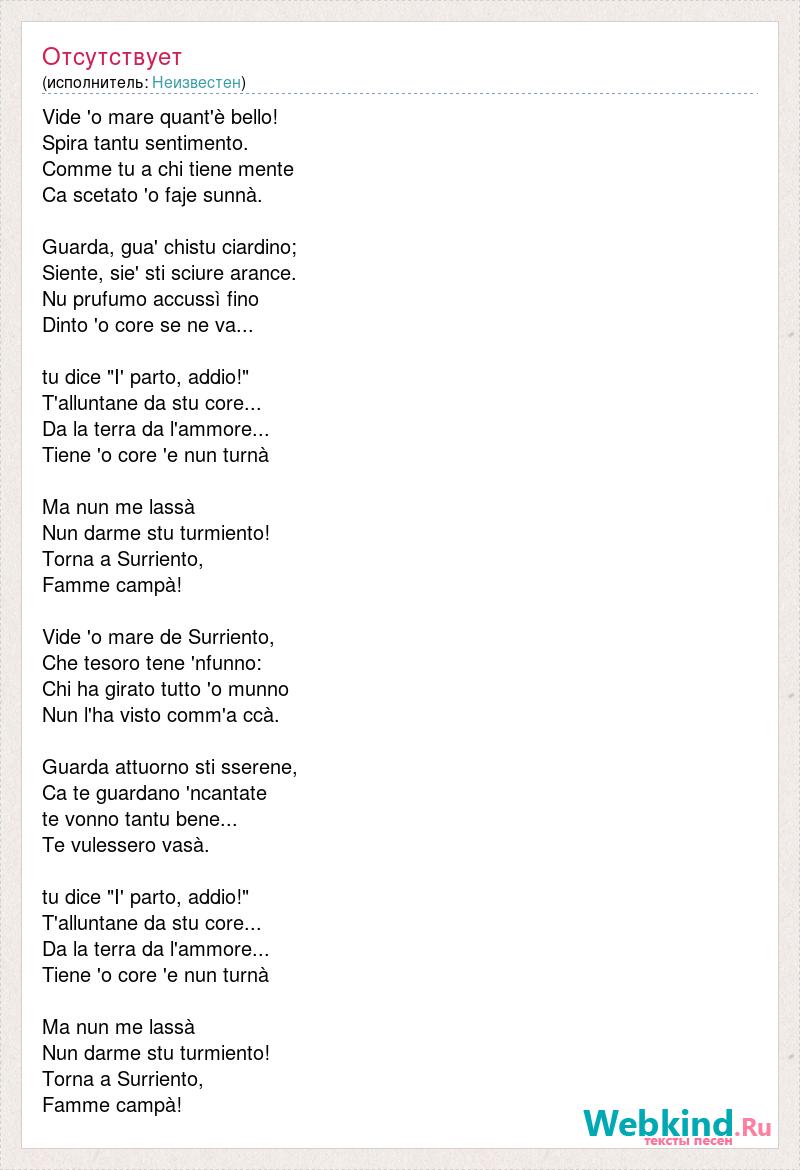 Отсутствует
(исполнитель: Неизвестен)

Vide 'o mare quant'è bello!
Spira tantu sentimento.
Comme tu a chi tiene mente
Ca scetato 'o faje sunnà.

Guarda, gua' chistu ciardino;
Siente, sie' sti sciure arance.
Nu prufumo accussì fino
Dinto 'o core se ne va...

tu dice "I' parto, addio!"
T'alluntane da stu core...
Da la terra da l'ammore...
Tiene 'o core 'e nun turnà

Ma nun me lassà
Nun darme stu turmiento!
Torna a Surriento,
Famme campà!

Vide 'o mare de Surriento,
Che tesoro tene 'nfunno:
Chi ha girato tutto 'o munno
Nun l'ha visto comm'a ccà.

Guarda attuorno sti sserene,
Ca te guardano 'ncantate
te vonno tantu bene...
Te vulessero vasà.

tu dice "I' parto, addio!"
T'alluntane da stu core...
Da la terra da l'ammore...
Tiene 'o core 'e nun turnà

Ma nun me lassà
Nun darme stu turmiento!
Torna a Surriento,
Famme campà!

Webkind.Ru
тексты песен